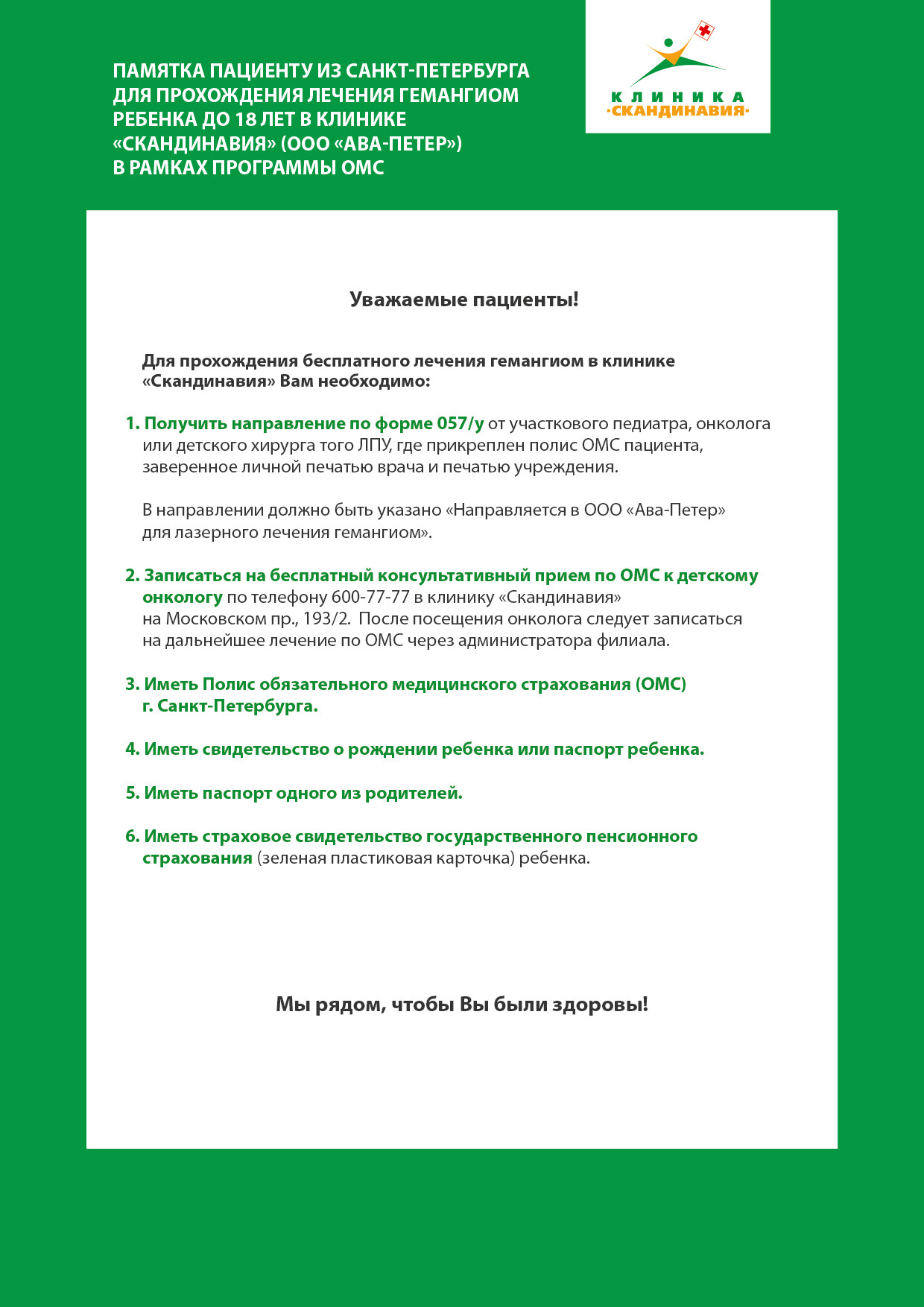 ПАМЯТКА ПАЦИЕНТУ ИЗ САНКТ-ПЕТЕРБУРГА ДЛЯ ПРОХОЖДЕНИЯ ЛЕЧЕНИЯ ГЕМАНГИОМ РЕБЕНКА ДО 18 ЛЕТ В КЛИНИКЕ «СКАНДИНАВИЯ» (ООО «АВА-ПЕТЕР») В РАМКАХ ПРОГРАММЫ ОМС

КЛИНИКА
·СКАНДИНАВИЯ·

Уважаемые пациенты!

Для прохождения бесплатного лечения гемангиом в клинике «Скандинавия» Вам необходимо:

1. Получить направление по форме 057/у от участкового педиатра, онколога или детского хирурга того ЛПУ, где прикреплен полис ОМС пациента, заверенное личной печатью врача и печатью учреждения.

В направлении должно быть указано «Направляется в ООО «Ава-Петер» для лазерного лечения гемангиом».

2. Записаться на бесплатный консультативный прием по ОМС к детскому онкологу по телефону 600-77-77 в клинику «Скандинавия» на Московском пр., 193/2. После посещения онколога следует записаться на дальнейшее лечение по ОМС через администратора филиала.

3. Иметь Полис обязательного медицинского страхования (ОМС) г. Санкт-Петербурга.

4. Иметь свидетельство о рождении ребенка или паспорт ребенка.

5. Иметь паспорт одного из родителей.

6. Иметь страховое свидетельство государственного пенсионного страхования (зеленая пластиковая карточка) ребенка.

Мы рядом, чтобы Вы были здоровы!